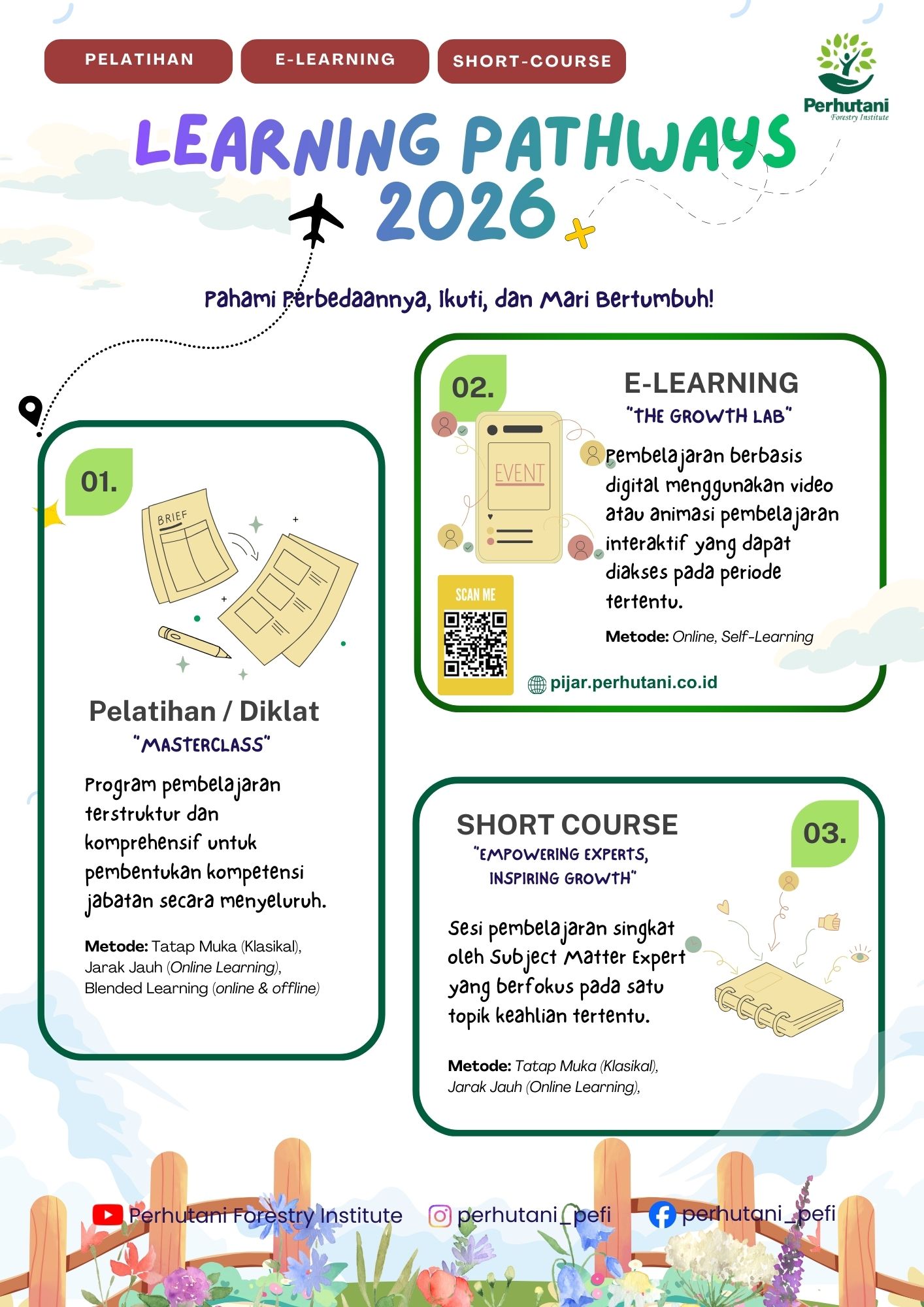 PELATIHAN E-LEARNING SHORT-COURSE

Perhutani Forestry Institute

LEARNING PATHWAYS 2026

Pahami Perbedaannya, Ikuti, dan Mari Bertumbuh!

01.

BRIEF

Pelatihan / Diklat
"MASTERCLASS"

Program pembelajaran terstruktur dan komprehensif untuk pembentukan kompetensi jabatan secara menyeluruh.

Metode: Tatap Muka (Klasikal), Jarak Jauh (Online Learning), Blended Learning (online & offline)

02.

E-LEARNING
"THE GROWTH LAB"

EVENT

Pembelajaran berbasis digital menggunakan video atau animasi pembelajaran interaktif yang dapat diakses pada periode tertentu.

Metode: Online, Self-Learning

SCAN ME

pijar.perhutani.co.id

SHORT COURSE
"EMPOWERING EXPERTS, INSPIRING GROWTH"

03.

Sesi pembelajaran singkat oleh Subject Matter Expert yang berfokus pada satu topik keahlian tertentu.

Metode: Tatap Muka (Klasikal), Jarak Jauh (Online Learning),

Perhutani Forestry Institute perhutani_pefi perhutani_pefi